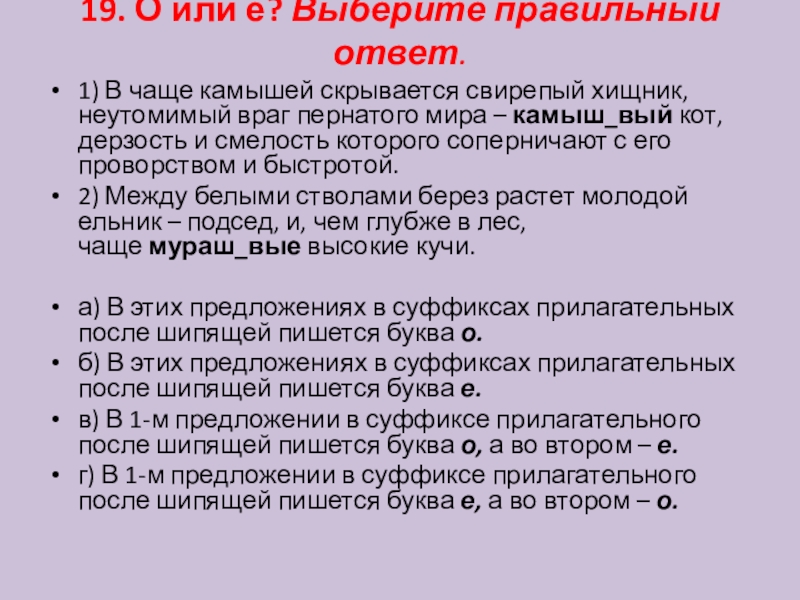 19. О или е? Выберите правильный ответ.

• 1) В чаще камышей скрывается свирепый хищник, неутомимый враг пернатого мира – камыш_вый кот, дерзость и смелость которого соперничают с его проворством и быстротой.
• 2) Между белыми стволами берез растет молодой ельник – подсед, и, чем глубже в лес, чаще мураш_вые высокие кучи.

• а) В этих предложениях в суффиксах прилагательных после шипящей пишется буква о.
• б) В этих предложениях в суффиксах прилагательных после шипящей пишется буква е.
• в) В 1-м предложении в суффиксе прилагательного после шипящей пишется буква о, а во втором – е.
• г) В 1-м предложении в суффиксе прилагательного после шипящей пишется буква е, а во втором – о.